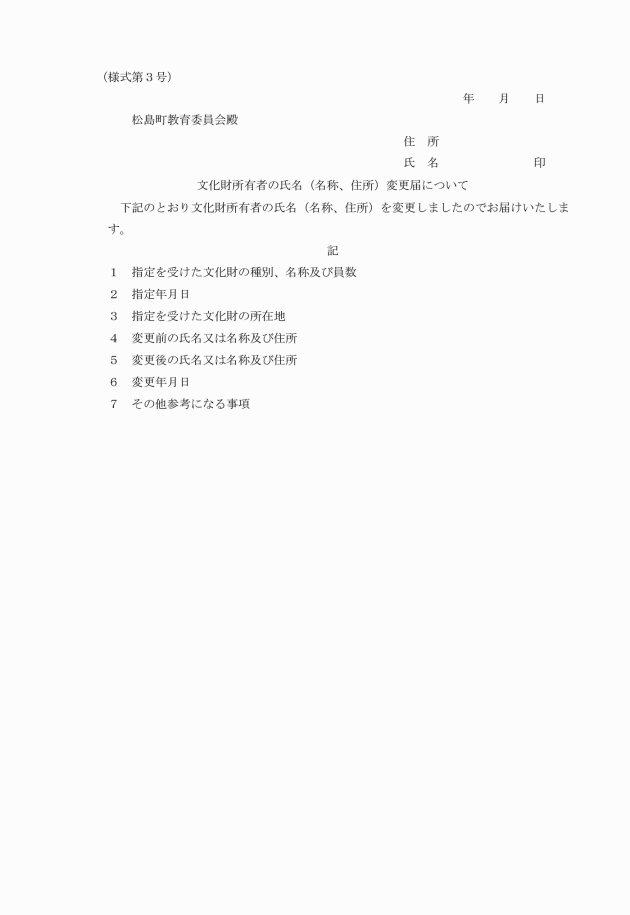 (様式第３号)

年　　月　　日

松島町教育委員会殿

住　所

氏　名　　　　　　　印

文化財所有者の氏名（名称、住所）変更届について

下記のとおり文化財所有者の氏名（名称、住所）を変更しましたのでお届けいたします。

記

１　指定を受けた文化財の種別、名称及び員数
２　指定年月日
３　指定を受けた文化財の所在地
４　変更前の氏名又は名称及び住所
５　変更後の氏名又は名称及び住所
６　変更年月日
７　その他参考になる事項